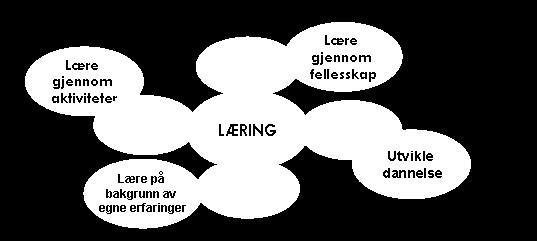 Lære gjennom aktiviteter

Lære gjennom fellesskap

LÆRING

Utvikle dannelse

Lære på bakgrunn av egne erfaringer